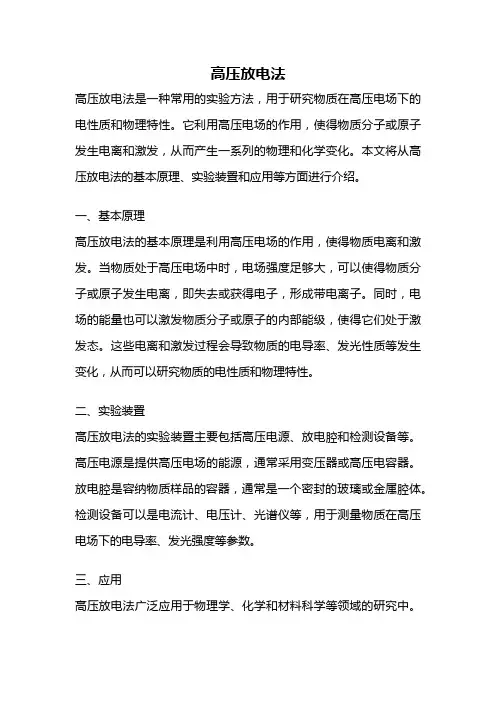 高压放电法

高压放电法是一种常用的实验方法，用于研究物质在高压电场下的电性质和物理特性。它利用高压电场的作用，使得物质分子或原子发生电离和激发，从而产生一系列的物理和化学变化。本文将从高压放电法的基本原理、实验装置和应用等方面进行介绍。

一、基本原理

高压放电法的基本原理是利用高压电场的作用，使得物质电离和激发。当物质处于高压电场中时，电场强度足够大，可以使得物质分子或原子发生电离，即失去或获得电子，形成带电离子。同时，电场的能量也可以激发物质分子或原子的内部能级，使得它们处于激发态。这些电离和激发过程会导致物质的电导率、发光性质等发生变化，从而可以研究物质的电性质和物理特性。

二、实验装置

高压放电法的实验装置主要包括高压电源、放电腔和检测设备等。高压电源是提供高压电场的能源，通常采用变压器或高压电容器。放电腔是容纳物质样品的容器，通常是一个密封的玻璃或金属腔体。检测设备可以是电流计、电压计、光谱仪等，用于测量物质在高压电场下的电导率、发光强度等参数。

三、应用

高压放电法广泛应用于物理学、化学和材料科学等领域的研究中。